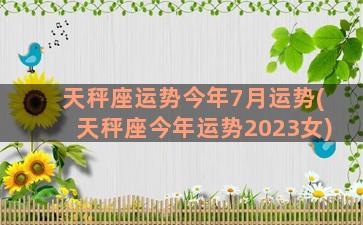 天秤座运势今年7月运势(天秤座今年运势2023女)